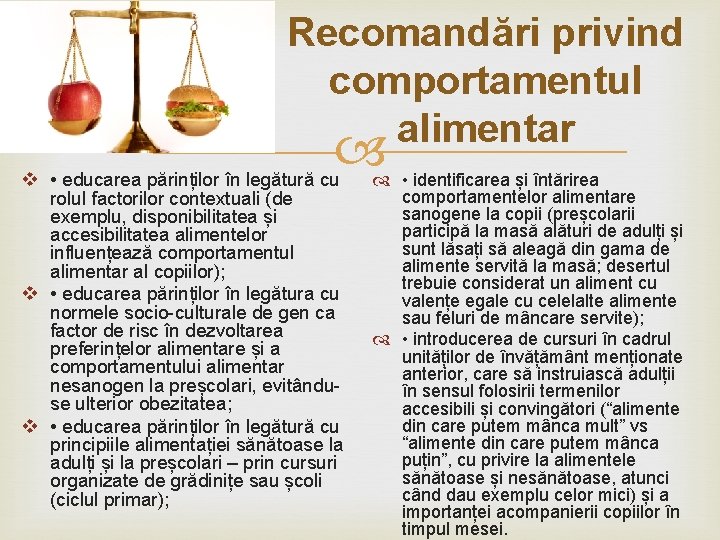 Recomandări privind comportamentul alimentar

• educarea părinților în legătură cu rolul factorilor contextuali (de exemplu, disponibilitatea și accesibilitatea alimentelor influențează comportamentul alimentar al copiilor);

• educarea părinților în legătura cu normele socio-culturale de gen ca factor de risc în dezvoltarea preferințelor alimentare și a comportamentului alimentar nesanogen la preșcolari, evitându-se ulterior obezitatea;

• educarea părinților în legătură cu principiile alimentației sănătoase la adulți și la preșcolari – prin cursuri organizate de grădinițe sau școli (ciclul primar);

• identificarea și întărirea comportamentelor alimentare sanogene la copii (preșcolarii participă la masă alături de adulți și sunt lăsați să aleagă din gama de alimente servită la masă; desertul trebuie considerat un aliment cu valențe egale cu celelalte alimente sau feluri de mâncare servite);

• introducerea de cursuri în cadrul unităților de învățământ menționate anterior, care să instruiască adulții în sensul folosirii termenilor accesibili și convingători (“alimente din care putem mânca mult” vs “alimente din care putem mânca puțin”, cu privire la alimentele sănătoase și nesănătoase, atunci când dau exemplu celor mici) și a importanței acompanierii copiilor în timpul mesei.